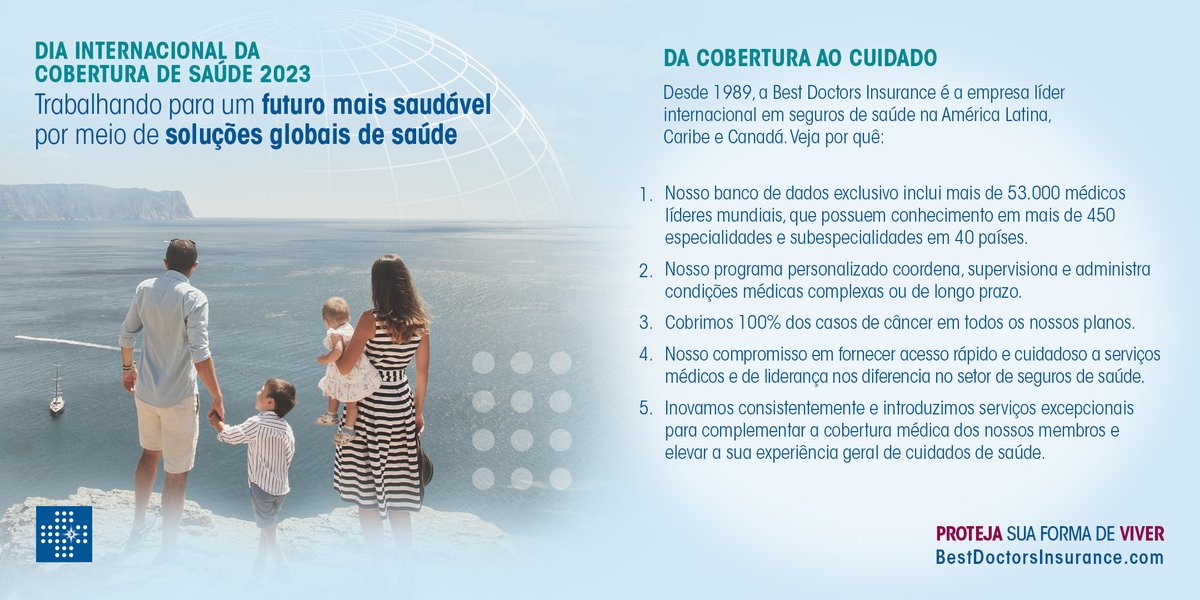 DIA INTERNACIONAL DA COBERTURA DE SAÚDE 2023
Trabalhando para um futuro mais saudável por meio de soluções globais de saúde

DA COBERTURA AO CUIDADO
Desde 1989, a Best Doctors Insurance é a empresa líder internacional em seguros de saúde na América Latina, Caribe e Canadá. Veja por quê:

1. Nosso banco de dados exclusivo inclui mais de 53.000 médicos líderes mundiais, que possuem conhecimento em mais de 450 especialidades e subespecialidades em 40 países.
2. Nosso programa personalizado coordena, supervisiona e administra condições médicas complexas ou de longo prazo.
3. Cobrimos 100% dos casos de câncer em todos os nossos planos.
4. Nosso compromisso em fornecer acesso rápido e cuidadoso a serviços médicos e de liderança nos diferencia no setor de seguros de saúde.
5. Inovamos consistentemente e introduzimos serviços excepcionais para complementar a cobertura médica dos nossos membros e elevar a sua experiência geral de cuidados de saúde.

PROTEJA SUA FORMA DE VIVER
BestDoctorsInsurance.com